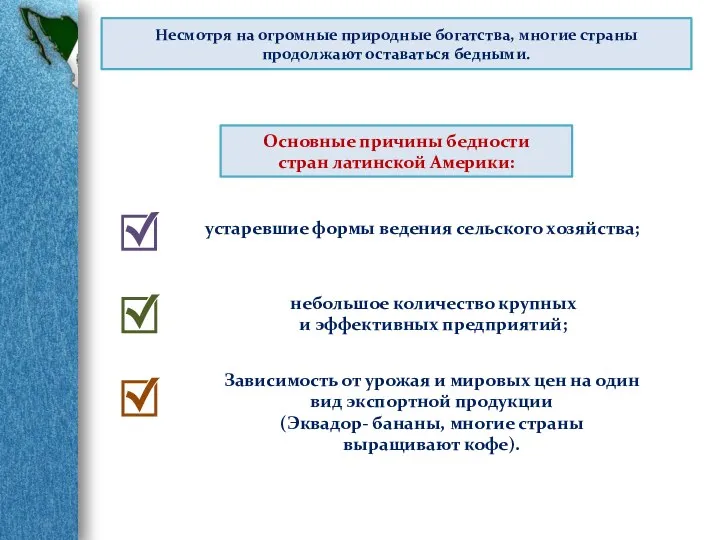 Несмотря на огромные природные богатства, многие страны продолжают оставаться бедными.

Основные причины бедности стран латинской Америки:

устаревшие формы ведения сельского хозяйства;

небольшое количество крупных и эффективных предприятий;

Зависимость от урожая и мировых цен на один вид экспортной продукции (Эквадор- бананы, многие страны выращивают кофе).